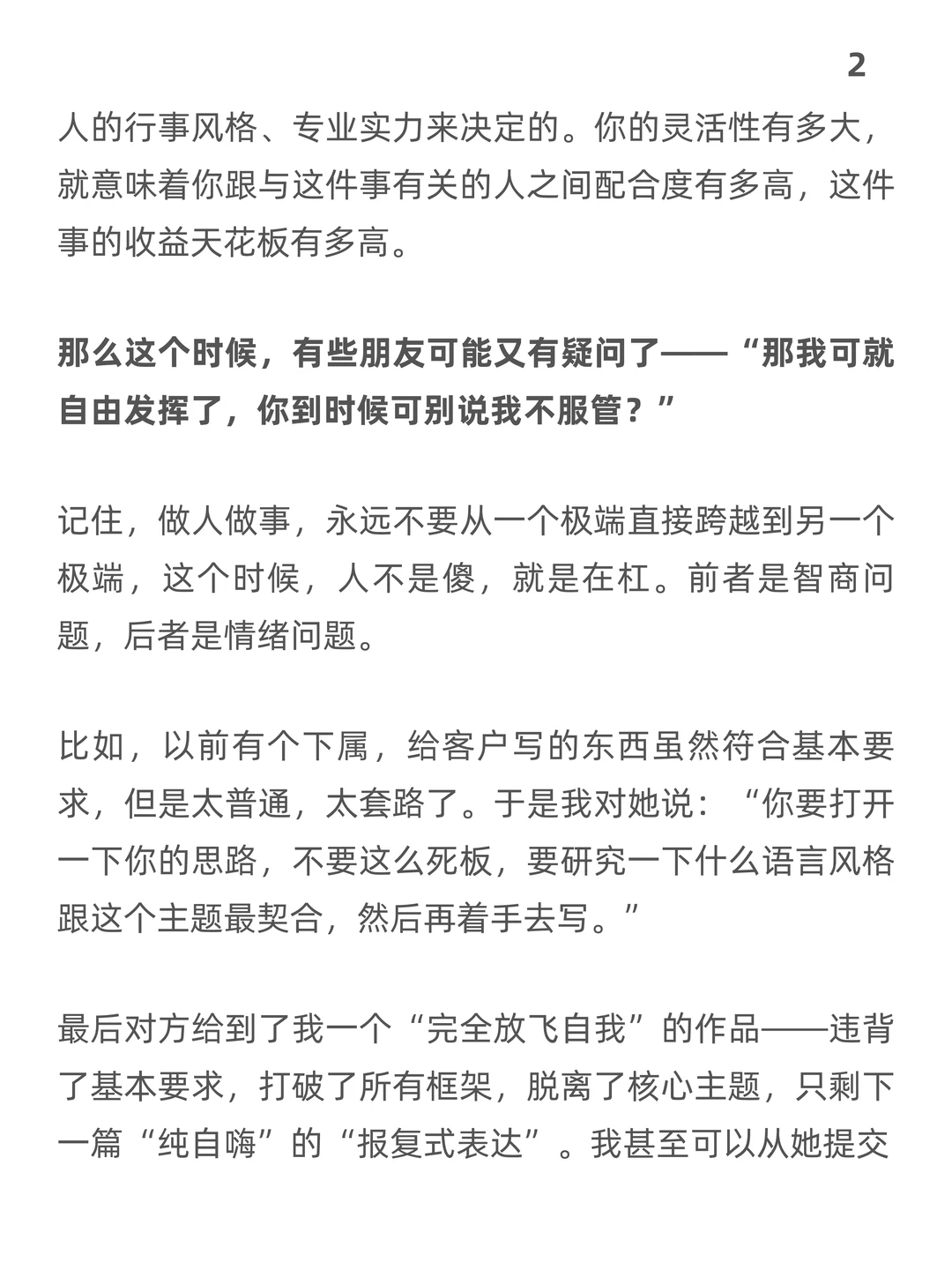 2

人的行事风格、专业实力来决定的。你的灵活性有多大，就意味着你跟与这件事有关的人之间配合度有多高，这件事的收益天花板有多高。

那么这个时候，有些朋友可能又有疑问了——“那我可就自由发挥了，你到时候可别说我不服管？”

记住，做人做事，永远不要从一个极端直接跨越到另一个极端，这个时候，人不是傻，就是在杠。前者是智商问题，后者是情绪问题。

比如，以前有个下属，给客户写的东西虽然符合基本要求，但是太普通，太套路了。于是我对她说：“你要打开一下你的思路，不要这么死板，要研究一下什么语言风格跟这个主题最契合，然后再着手去写。”

最后对方给到了我一个“完全放飞自我”的作品——违背了基本要求，打破了所有框架，脱离了核心主题，只剩下一篇“纯自嗨”的“报复式表达”。我甚至可以从她提交